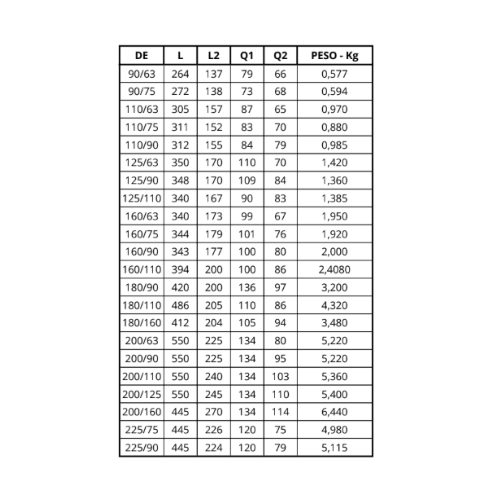 | DE | L | L2 | Q1 | Q2 | PESO - Kg |
|---|---|---|---|---|---|
| 90/63 | 264 | 137 | 79 | 66 | 0,577 |
| 90/75 | 272 | 138 | 73 | 68 | 0,594 |
| 110/63 | 305 | 157 | 87 | 65 | 0,970 |
| 110/75 | 311 | 152 | 83 | 70 | 0,880 |
| 110/90 | 312 | 155 | 84 | 79 | 0,985 |
| 125/63 | 350 | 170 | 110 | 70 | 1,420 |
| 125/90 | 348 | 170 | 109 | 84 | 1,360 |
| 125/110 | 340 | 167 | 90 | 83 | 1,385 |
| 160/63 | 340 | 173 | 99 | 67 | 1,950 |
| 160/75 | 344 | 179 | 101 | 76 | 1,920 |
| 160/90 | 343 | 177 | 100 | 80 | 2,000 |
| 160/110 | 394 | 200 | 100 | 86 | 2,4080 |
| 180/90 | 420 | 200 | 136 | 97 | 3,200 |
| 180/110 | 486 | 205 | 110 | 86 | 4,320 |
| 180/160 | 412 | 204 | 105 | 94 | 3,480 |
| 200/63 | 550 | 225 | 134 | 80 | 5,220 |
| 200/90 | 550 | 225 | 134 | 95 | 5,220 |
| 200/110 | 550 | 240 | 134 | 103 | 5,360 |
| 200/125 | 550 | 245 | 134 | 110 | 5,400 |
| 200/160 | 445 | 270 | 134 | 114 | 6,440 |
| 225/75 | 445 | 226 | 120 | 75 | 4,980 |
| 225/90 | 445 | 224 | 120 | 79 | 5,115 |